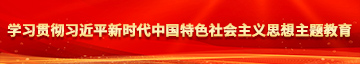 学习贯彻习近平新时代中国特色社会主义思想主题教育